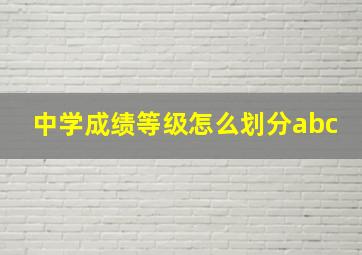 中学成绩等级怎么划分abc